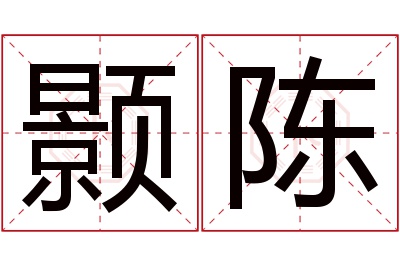 颢陈